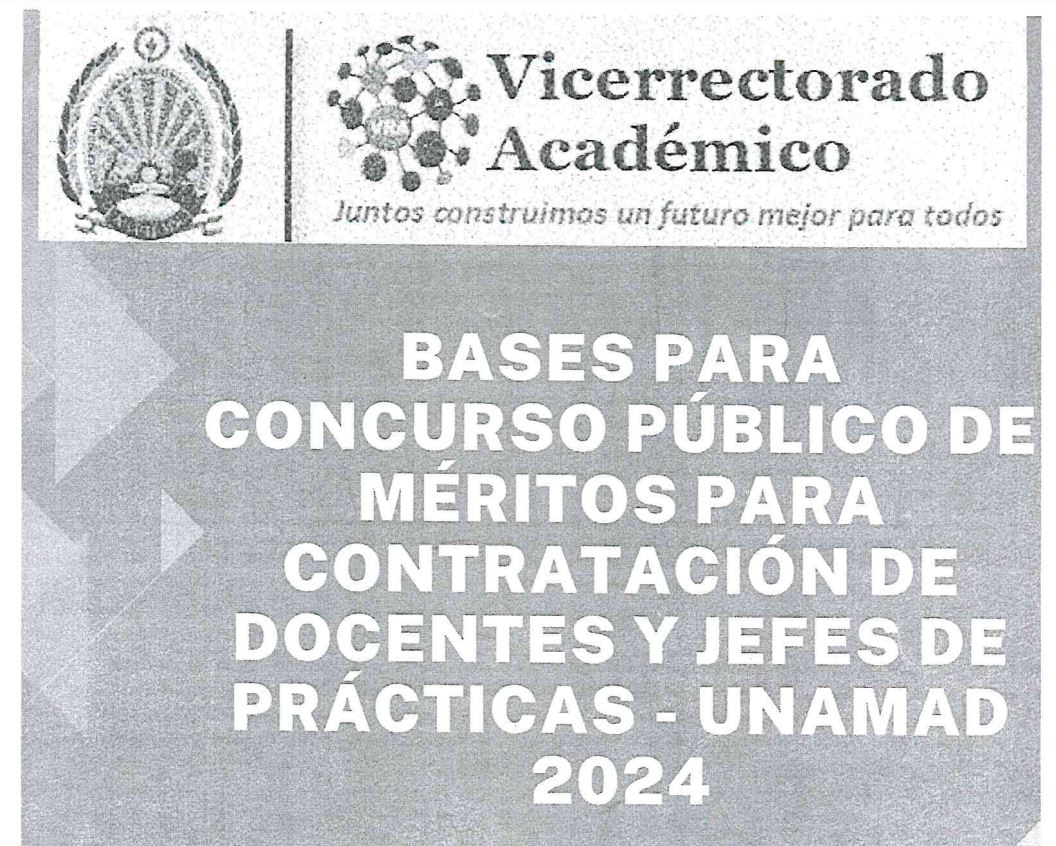 Vicerrectorado Académico
Juntos construimos un futuro mejor para todos

BASES PARA CONCURSO PÚBLICO DE MÉRITOS PARA CONTRATACIÓN DE DOCENTES Y JEFES DE PRÁCTICAS - UNAMAD 2024